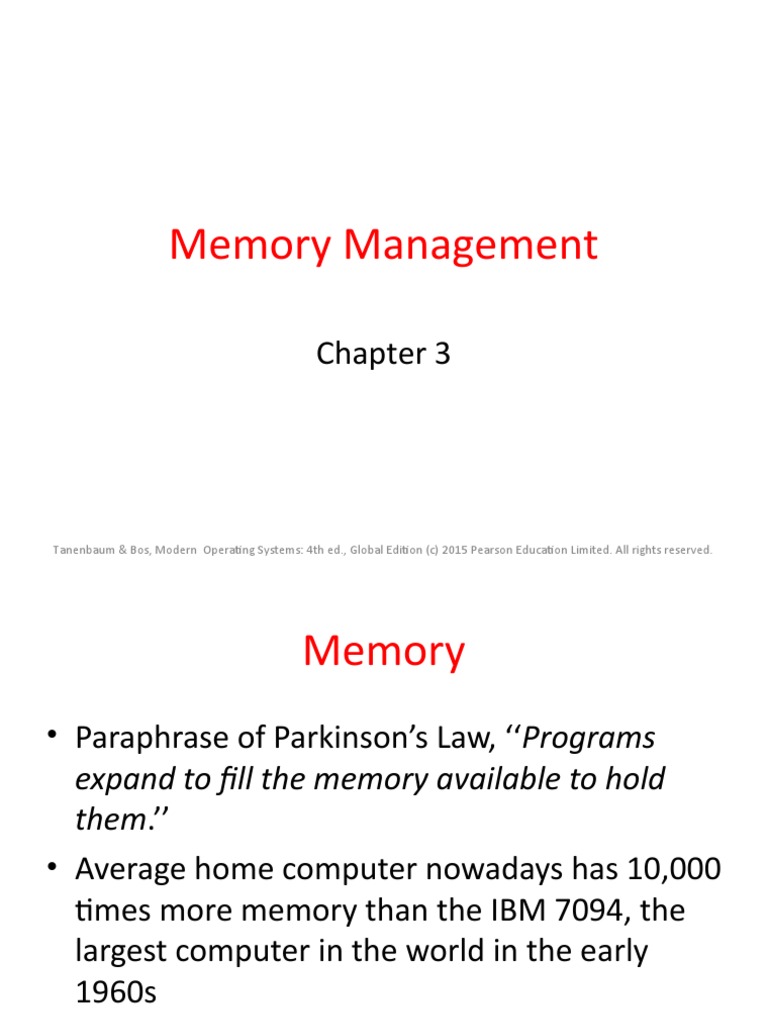 Memory Management

Chapter 3

Tanenbaum & Bos, Modern Operating Systems: 4th ed., Global Edition (c) 2015 Pearson Education Limited. All rights reserved.

Memory

• Paraphrase of Parkinson's Law, ''Programs expand to fill the memory available to hold them.''

• Average home computer nowadays has 10,000 times more memory than the IBM 7094, the largest computer in the world in the early 1960s